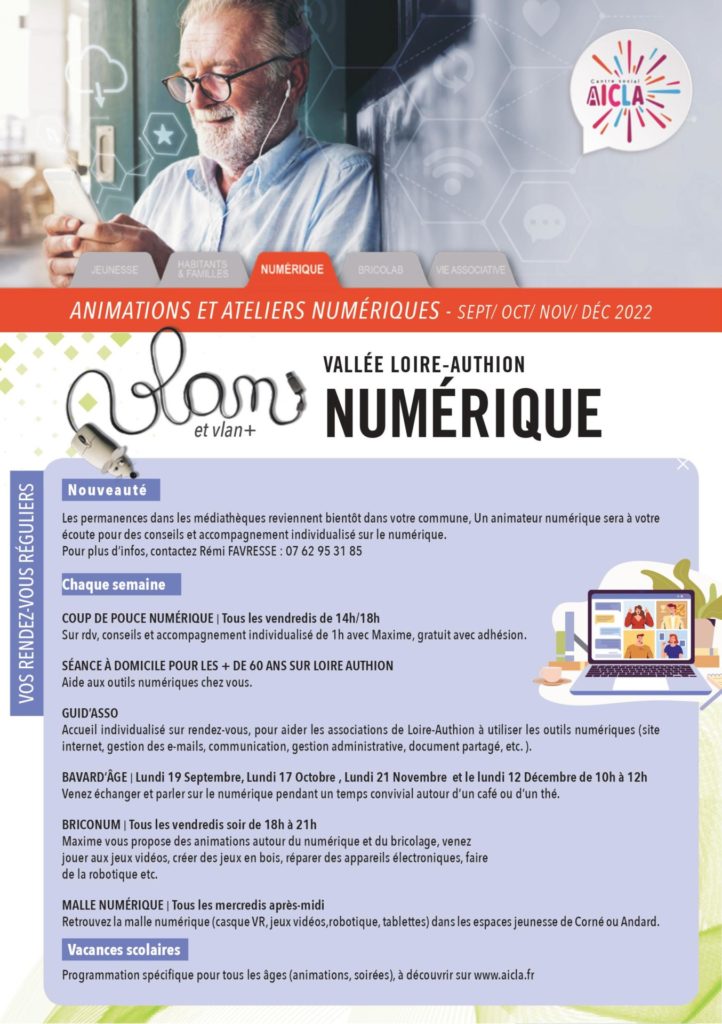 Centre social AICLA

JEUNESSE HABITANTS & FAMILLES NUMÉRIQUE BRICOLAB VIE ASSOCIATIVE

ANIMATIONS ET ATELIERS NUMÉRIQUES - SEPT/ OCT/ NOV/ DÉC 2022

vlan et vlan+

VALLÉE LOIRE-AUTHION
NUMÉRIQUE

VOS RENDEZ-VOUS RÉGULIERS

Nouveauté

Les permanences dans les médiathèques reviennent bientôt dans votre commune, Un animateur numérique sera à votre écoute pour des conseils et accompagnement individualisé sur le numérique.
Pour plus d'infos, contactez Rémi FAVRESSE : 07 62 95 31 85

Chaque semaine

COUP DE POUCE NUMÉRIQUE | Tous les vendredis de 14h/18h
Sur rdv, conseils et accompagnement individualisé de 1h avec Maxime, gratuit avec adhésion.

SÉANCE À DOMICILE POUR LES + DE 60 ANS SUR LOIRE AUTHION
Aide aux outils numériques chez vous.

GUID'ASSO
Accueil individualisé sur rendez-vous, pour aider les associations de Loire-Authion à utiliser les outils numériques (site internet, gestion des e-mails, communication, gestion administrative, document partagé, etc. ).

BAVARD'ÂGE | Lundi 19 Septembre, Lundi 17 Octobre , Lundi 21 Novembre et le lundi 12 Décembre de 10h à 12h
Venez échanger et parler sur le numérique pendant un temps convivial autour d'un café ou d'un thé.

BRICONUM | Tous les vendredis soir de 18h à 21h
Maxime vous propose des animations autour du numérique et du bricolage, venez jouer aux jeux vidéos, créer des jeux en bois, réparer des appareils électroniques, faire de la robotique etc.

MALLE NUMÉRIQUE | Tous les mercredis après-midi
Retrouvez la malle numérique (casque VR, jeux vidéos,robotique, tablettes) dans les espaces jeunesse de Corné ou Andard.

Vacances scolaires

Programmation spécifique pour tous les âges (animations, soirées), à découvrir sur www.aicla.fr